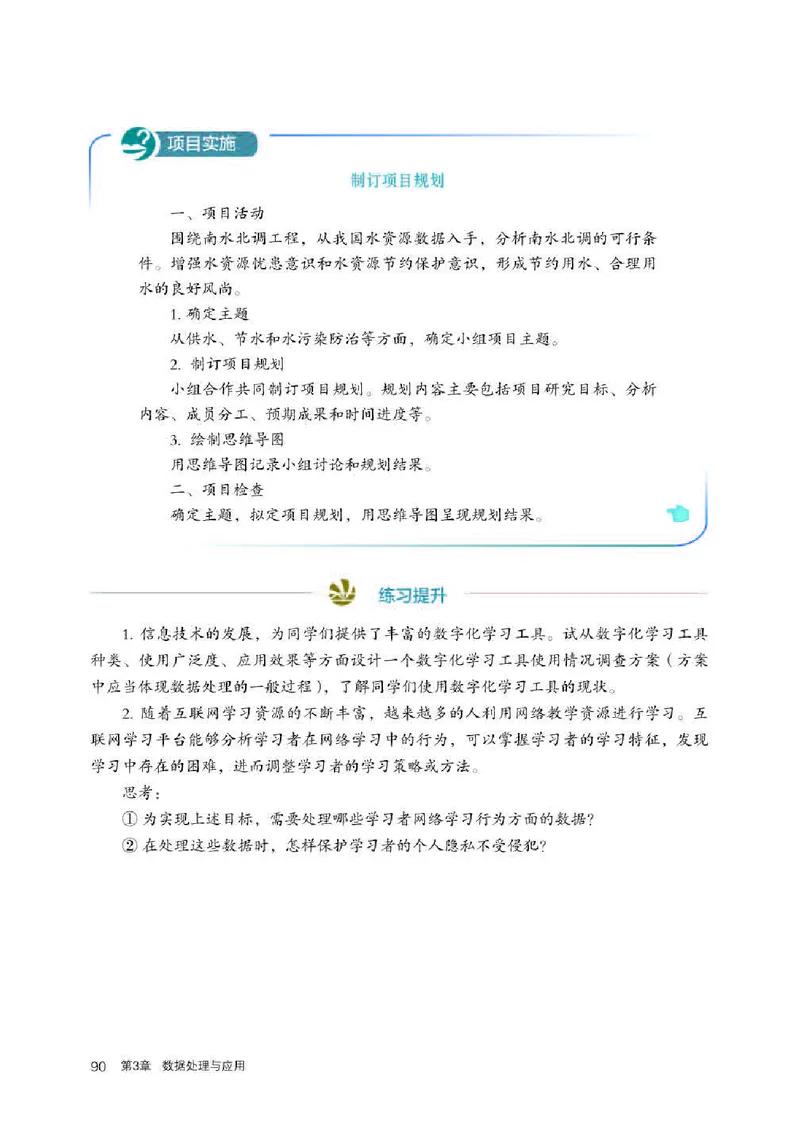 项目实施

制订项目规划

一、项目活动

围绕南水北调工程，从我国水资源数据入手，分析南水北调的可行条件。增强水资源忧患意识和水资源节约保护意识，形成节约用水、合理用水的良好风尚。

1. 确定主题

从供水、节水和水污染防治等方面，确定小组项目主题。

2. 制订项目规划

小组合作共同制订项目规划。规划内容主要包括项目研究目标、分析内容、成员分工、预期成果和时间进度等。

3. 绘制思维导图

用思维导图记录小组讨论和规划结果。

二、项目检查

确定主题，拟定项目规划，用思维导图呈现规划结果。

练习提升

1. 信息技术的发展，为同学们提供了丰富的数字化学习工具。试从数字化学习工具种类、使用广泛度、应用效果等方面设计一个数字化学习工具使用情况调查方案（方案中应当体现数据处理的一般过程），了解同学们使用数字化学习工具的现状。

2. 随着互联网学习资源的不断丰富，越来越多的人利用网络教学资源进行学习。互联网学习平台能够分析学习者在网络学习中的行为，可以掌握学习者的学习特征，发现学习中存在的困难，进而调整学习者的学习策略或方法。

思考：

① 为实现上述目标，需要处理哪些学习者网络学习行为方面的数据？

② 在处理这些数据时，怎样保护学习者的个人隐私不受侵犯？

90 第3章 数据处理与应用